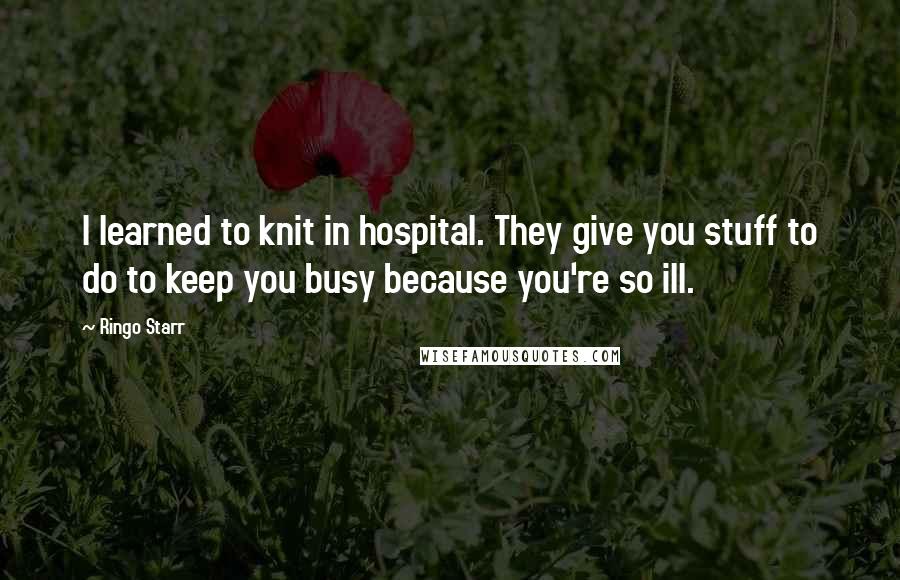 I learned to knit in hospital. They give you stuff to do to keep you busy because you're so ill.

~ Ringo Starr

WISEFAMOUSQUOTES.COM